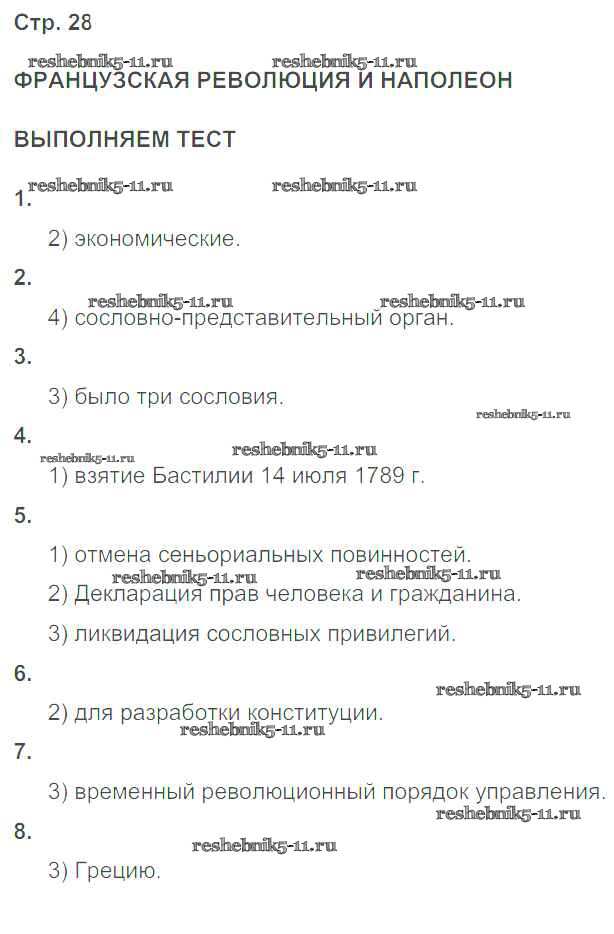 Стр. 28

ФРАНЦУЗСКАЯ РЕВОЛЮЦИЯ И НАПОЛЕОН

ВЫПОЛНЯЕМ ТЕСТ

1.

2) экономические.

2.

4) сословно-представительный орган.

3.

3) было три сословия.

4.

1) взятие Бастилии 14 июля 1789 г.

5.

1) отмена сеньориальных повинностей.

2) Декларация прав человека и гражданина.

3) ликвидация сословных привилегий.

6.

2) для разработки конституции.

7.

3) временный революционный порядок управления.

8.

3) Грецию.

reshebnik5-11.ru